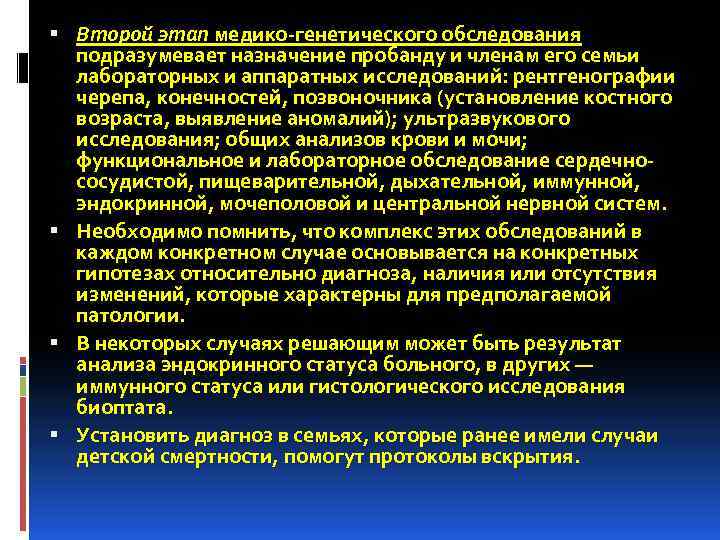 ▪ Второй этап медико-генетического обследования подразумевает назначение пробанду и членам его семьи лабораторных и аппаратных исследований: рентгенографии черепа, конечностей, позвоночника (установление костного возраста, выявление аномалий); ультразвукового исследования; общих анализов крови и мочи; функциональное и лабораторное обследование сердечно-сосудистой, пищеварительной, дыхательной, иммунной, эндокринной, мочеполовой и центральной нервной систем.

▪ Необходимо помнить, что комплекс этих обследований в каждом конкретном случае основывается на конкретных гипотезах относительно диагноза, наличия или отсутствия изменений, которые характерны для предполагаемой патологии.

▪ В некоторых случаях решающим может быть результат анализа эндокринного статуса больного, в других — иммунного статуса или гистологического исследования биоптата.

▪ Установить диагноз в семьях, которые ранее имели случаи детской смертности, помогут протоколы вскрытия.